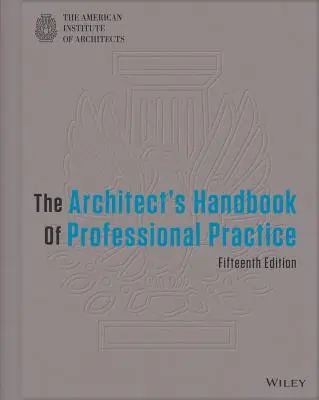 THE AMERICAN INSTITUTE OF ARCHITECTS

The Architect's Handbook Of Professional Practice

Fifteenth Edition

WILEY